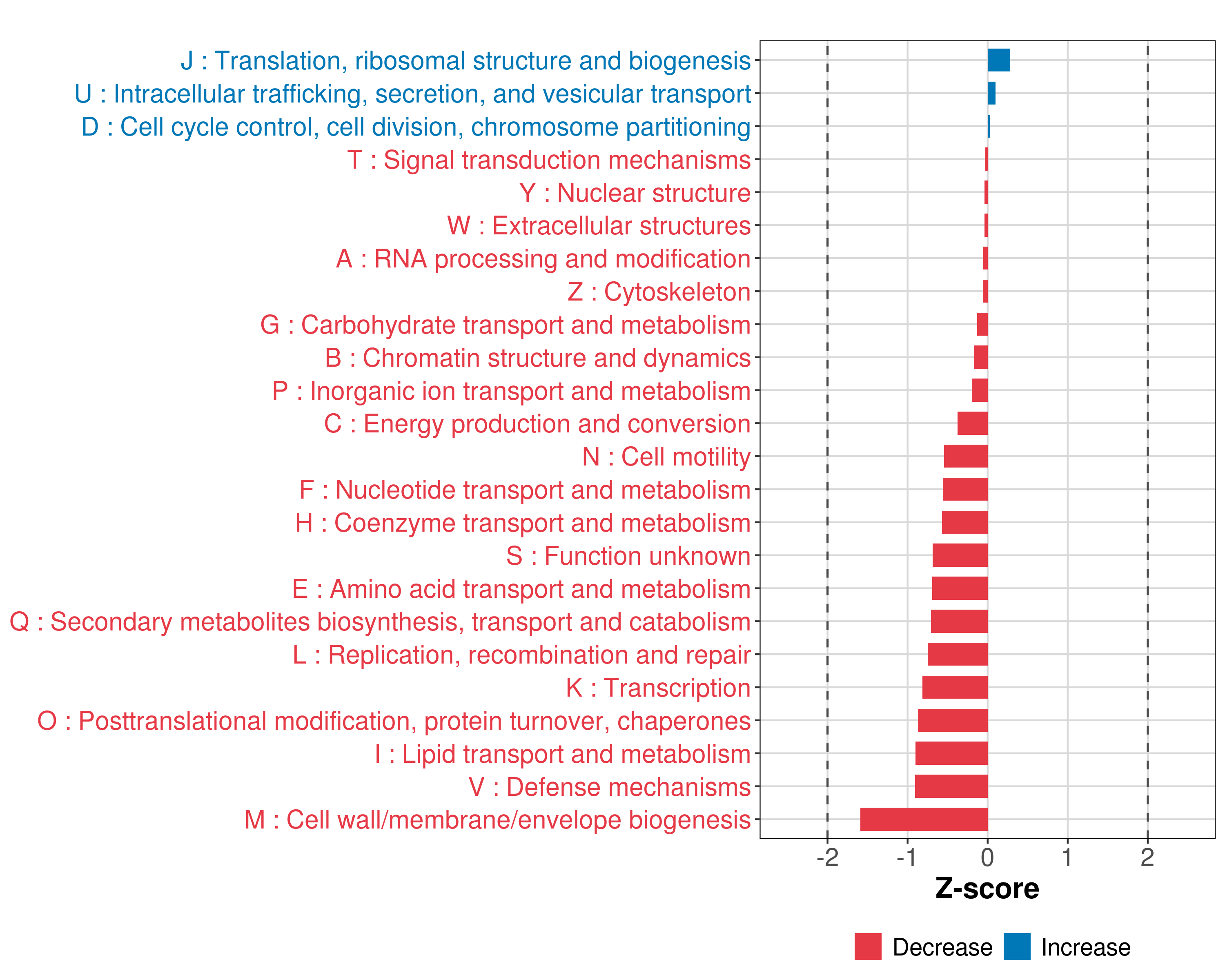 J : Translation, ribosomal structure and biogenesis
U : Intracellular trafficking, secretion, and vesicular transport
D : Cell cycle control, cell division, chromosome partitioning
T : Signal transduction mechanisms
Y : Nuclear structure
W : Extracellular structures
A : RNA processing and modification
Z : Cytoskeleton
G : Carbohydrate transport and metabolism
B : Chromatin structure and dynamics
P : Inorganic ion transport and metabolism
C : Energy production and conversion
N : Cell motility
F : Nucleotide transport and metabolism
H : Coenzyme transport and metabolism
S : Function unknown
E : Amino acid transport and metabolism
Q : Secondary metabolites biosynthesis, transport and catabolism
L : Replication, recombination and repair
K : Transcription
O : Posttranslational modification, protein turnover, chaperones
I : Lipid transport and metabolism
V : Defense mechanisms
M : Cell wall/membrane/envelope biogenesis

-2 -1 0 1 2
Z-score

Decrease Increase